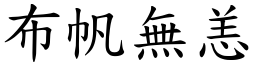 布帆無恙